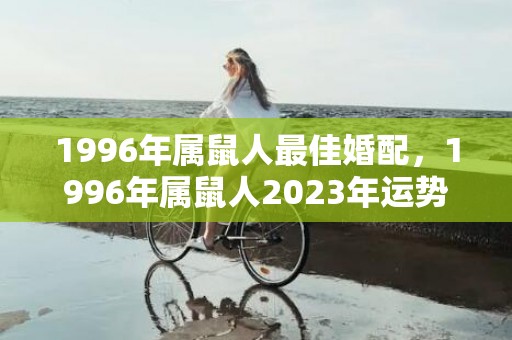 1996年属鼠人最佳婚配，1996年属鼠人2023年运势